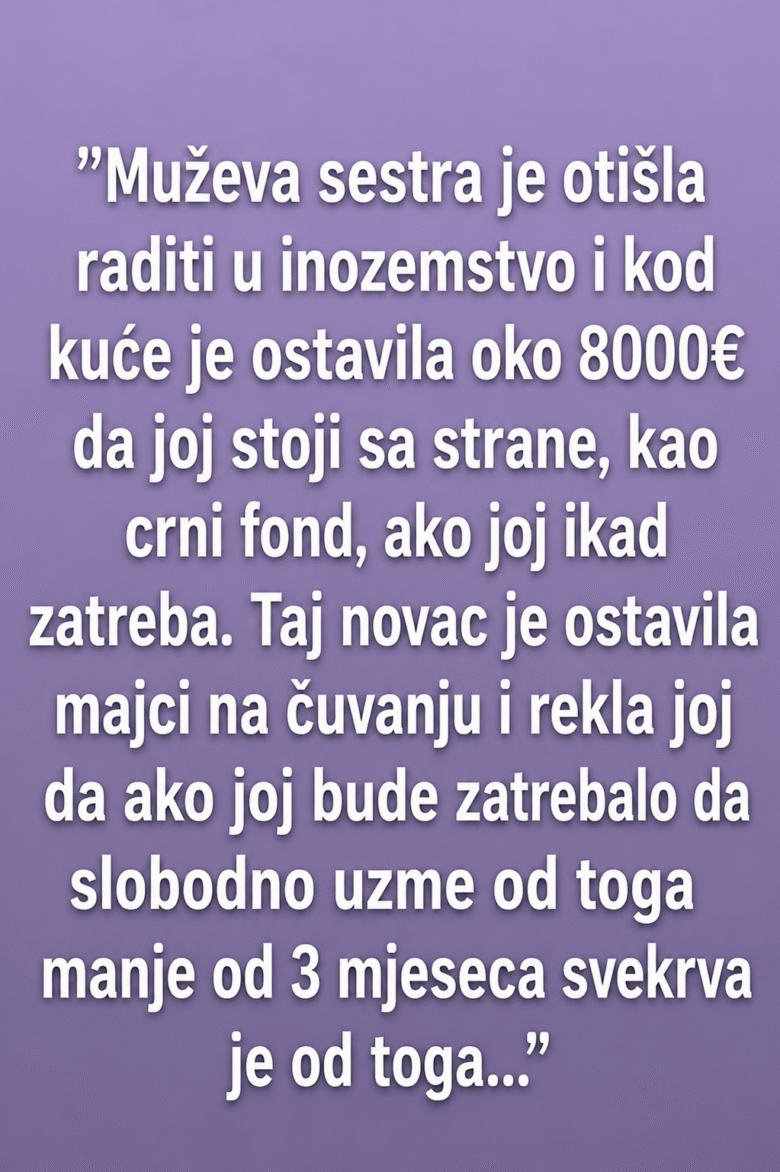 "Muževa sestra je otišla raditi u inozemstvo i kod kuće je ostavila oko 8000€ da joj stoji sa strane, kao crni fond, ako joj ikad zatreba. Taj novac je ostavila majci na čuvanju i rekla joj da ako joj bude zatrebalo da slobodno uzme od toga manje od 3 mjeseca svekrva je od toga..."